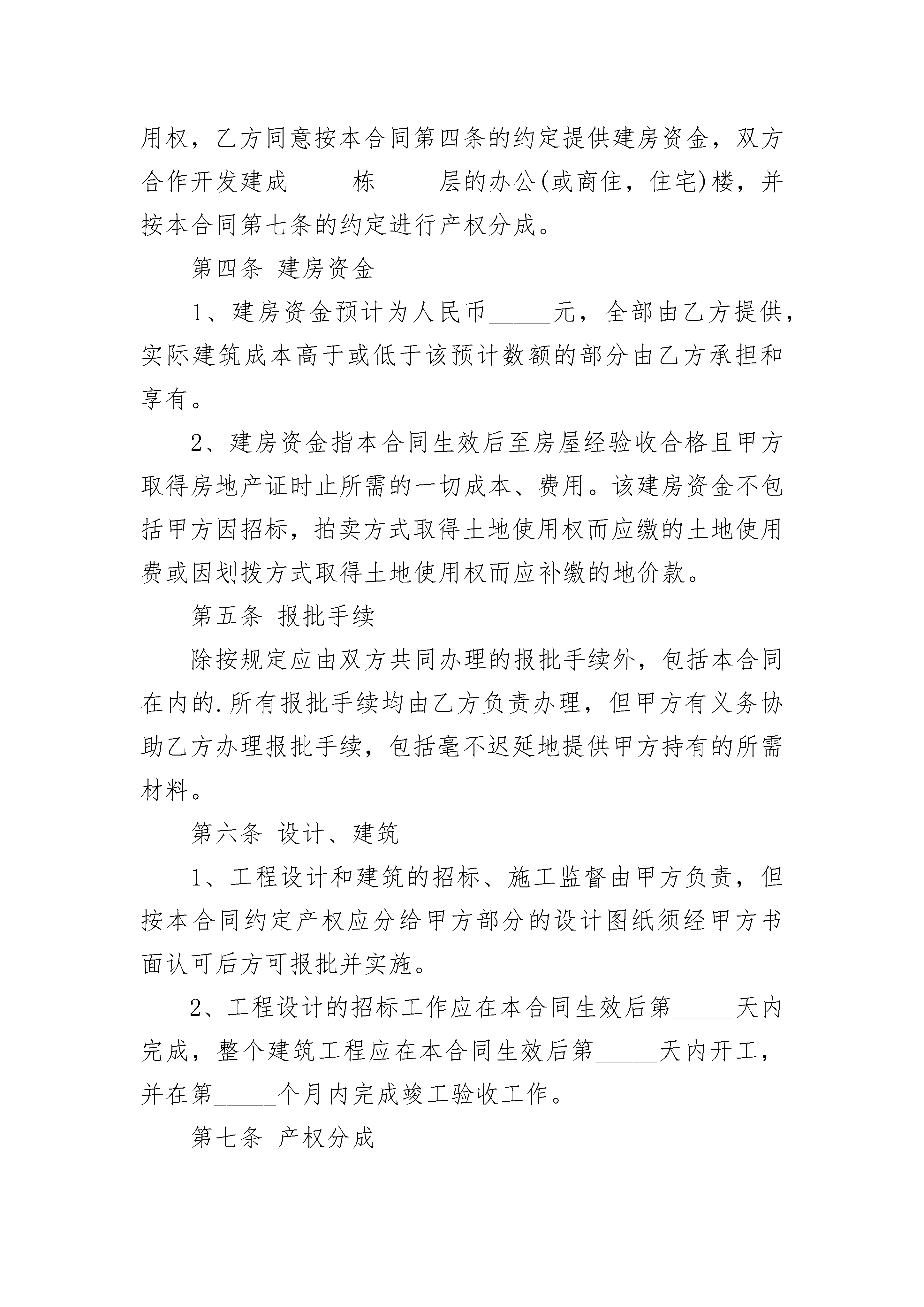 用权，乙方同意按本合同第四条的约定提供建房资金，双方合作开发建成_____栋_____层的办公(或商住，住宅)楼，并按本合同第七条的约定进行产权分成。

第四条 建房资金

1、建房资金预计为人民币_____元，全部由乙方提供，实际建筑成本高于或低于该预计数额的部分由乙方承担和享有。

2、建房资金指本合同生效后至房屋经验收合格且甲方取得房地产证时止所需的一切成本、费用。该建房资金不包括甲方因招标，拍卖方式取得土地使用权而应缴的土地使用费或因划拨方式取得土地使用权而应补缴的地价款。

第五条 报批手续

除按规定应由双方共同办理的报批手续外，包括本合同在内的.所有报批手续均由乙方负责办理，但甲方有义务协助乙方办理报批手续，包括毫不迟延地提供甲方持有的所需材料。

第六条 设计、建筑

1、工程设计和建筑的招标、施工监督由甲方负责，但按本合同约定产权应分给甲方部分的设计图纸须经甲方书面认可后方可报批并实施。

2、工程设计的招标工作应在本合同生效后第_____天内完成，整个建筑工程应在本合同生效后第_____天内开工，并在第_____个月内完成竣工验收工作。

第七条 产权分成